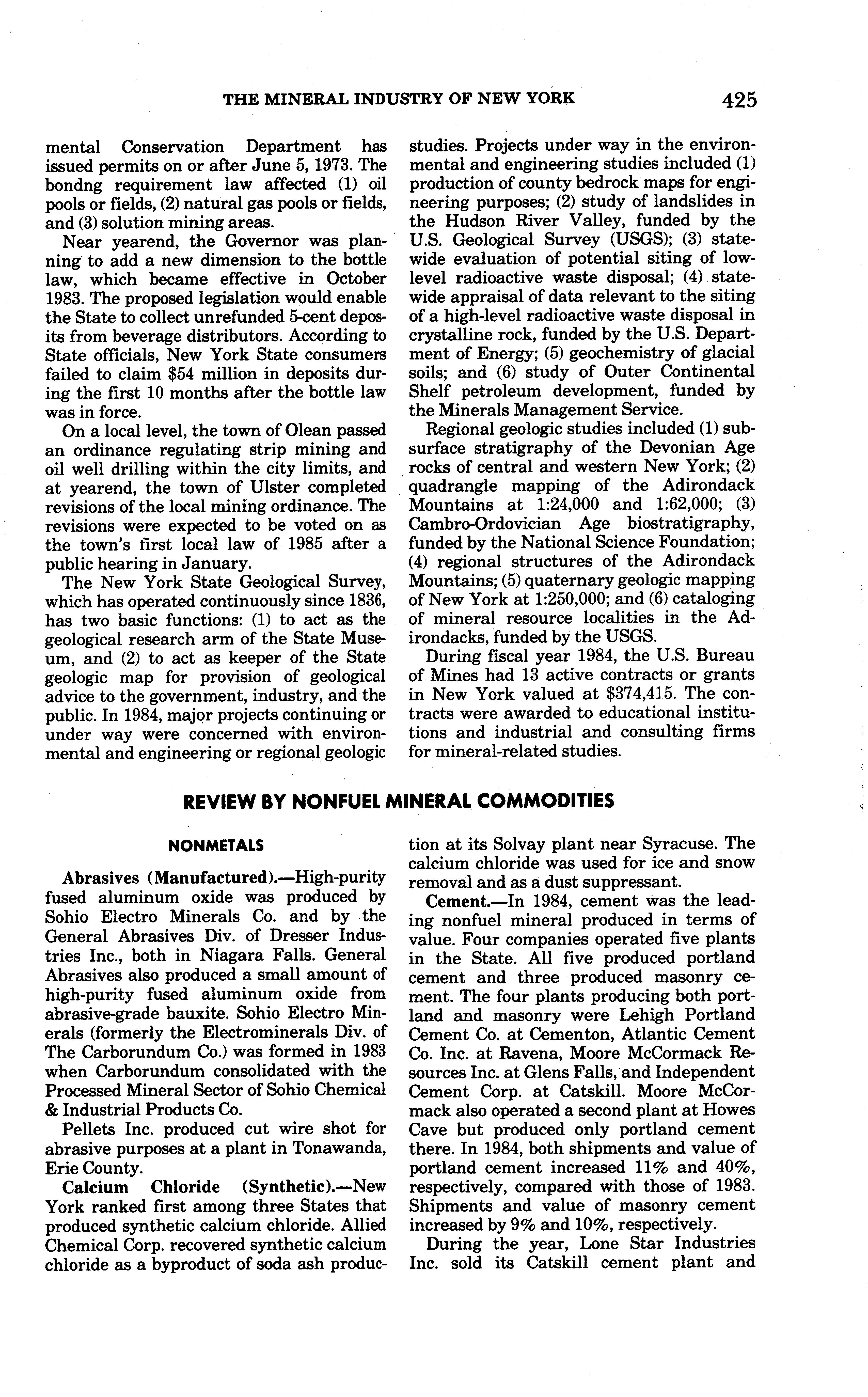 THE MINERAL INDUSTRY OF NEW YORK 425

mental Conservation Department has issued permits on or after June 5, 1973. The bondng requirement law affected (1) oil pools or fields, (2) natural gas pools or fields, and (3) solution mining areas.

Near yearend, the Governor was planning to add a new dimension to the bottle law, which became effective in October 1983. The proposed legislation would enable the State to collect unrefunded 5-cent deposits from beverage distributors. According to State officials, New York State consumers failed to claim $54 million in deposits during the first 10 months after the bottle law was in force.

On a local level, the town of Olean passed an ordinance regulating strip mining and oil well drilling within the city limits, and at yearend, the town of Ulster completed revisions of the local mining ordinance. The revisions were expected to be voted on as the town's first local law of 1985 after a public hearing in January.

The New York State Geological Survey, which has operated continuously since 1836, has two basic functions: (1) to act as the geological research arm of the State Museum, and (2) to act as keeper of the State geologic map for provision of geological advice to the government, industry, and the public. In 1984, major projects continuing or under way were concerned with environmental and engineering or regional geologic studies. Projects under way in the environmental and engineering studies included (1) production of county bedrock maps for engineering purposes; (2) study of landslides in the Hudson River Valley, funded by the U.S. Geological Survey (USGS); (3) statewide evaluation of potential siting of low-level radioactive waste disposal; (4) statewide appraisal of data relevant to the siting of a high-level radioactive waste disposal in crystalline rock, funded by the U.S. Department of Energy; (5) geochemistry of glacial soils; and (6) study of Outer Continental Shelf petroleum development, funded by the Minerals Management Service.

Regional geologic studies included (1) subsurface stratigraphy of the Devonian Age rocks of central and western New York; (2) quadrangle mapping of the Adirondack Mountains at 1:24,000 and 1:62,000; (3) Cambro-Ordovician Age biostratigraphy, funded by the National Science Foundation; (4) regional structures of the Adirondack Mountains; (5) quaternary geologic mapping of New York at 1:250,000; and (6) cataloging of mineral resource localities in the Adirondacks, funded by the USGS.

During fiscal year 1984, the U.S. Bureau of Mines had 13 active contracts or grants in New York valued at $374,415. The contracts were awarded to educational institutions and industrial and consulting firms for mineral-related studies.

REVIEW BY NONFUEL MINERAL COMMODITIES

NONMETALS

Abrasives (Manufactured).—High-purity fused aluminum oxide was produced by Sohio Electro Minerals Co. and by the General Abrasives Div. of Dresser Industries Inc., both in Niagara Falls. General Abrasives also produced a small amount of high-purity fused aluminum oxide from abrasive-grade bauxite. Sohio Electro Minerals (formerly the Electrominerals Div. of The Carborundum Co.) was formed in 1983 when Carborundum consolidated with the Processed Mineral Sector of Sohio Chemical & Industrial Products Co.

Pellets Inc. produced cut wire shot for abrasive purposes at a plant in Tonawanda, Erie County.

Calcium Chloride (Synthetic).—New York ranked first among three States that produced synthetic calcium chloride. Allied Chemical Corp. recovered synthetic calcium chloride as a byproduct of soda ash production at its Solvay plant near Syracuse. The calcium chloride was used for ice and snow removal and as a dust suppressant.

Cement.—In 1984, cement was the leading nonfuel mineral produced in terms of value. Four companies operated five plants in the State. All five produced portland cement and three produced masonry cement. The four plants producing both portland and masonry were Lehigh Portland Cement Co. at Cementon, Atlantic Cement Co. Inc. at Ravena, Moore McCormack Resources Inc. at Glens Falls, and Independent Cement Corp. at Catskill. Moore McCormack also operated a second plant at Howes Cave but produced only portland cement there. In 1984, both shipments and value of portland cement increased 11% and 40%, respectively, compared with those of 1983. Shipments and value of masonry cement increased by 9% and 10%, respectively.

During the year, Lone Star Industries Inc. sold its Catskill cement plant and